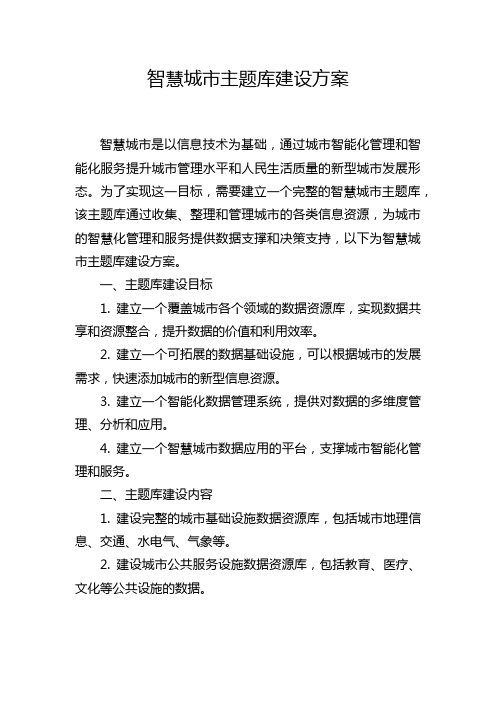 智慧城市主题库建设方案

智慧城市是以信息技术为基础，通过城市智能化管理和智能化服务提升城市管理水平和人民生活质量的新型城市发展形态。为了实现这一目标，需要建立一个完整的智慧城市主题库，该主题库通过收集、整理和管理城市的各类信息资源，为城市的智慧化管理和服务提供数据支撑和决策支持，以下为智慧城市主题库建设方案。

一、主题库建设目标

1. 建立一个覆盖城市各个领域的数据资源库，实现数据共享和资源整合，提升数据的价值和利用效率。

2. 建立一个可拓展的数据基础设施，可以根据城市的发展需求，快速添加城市的新型信息资源。

3. 建立一个智能化数据管理系统，提供对数据的多维度管理、分析和应用。

4. 建立一个智慧城市数据应用的平台，支撑城市智能化管理和服务。

二、主题库建设内容

1. 建设完整的城市基础设施数据资源库，包括城市地理信息、交通、水电气、气象等。

2. 建设城市公共服务设施数据资源库，包括教育、医疗、文化等公共设施的数据。